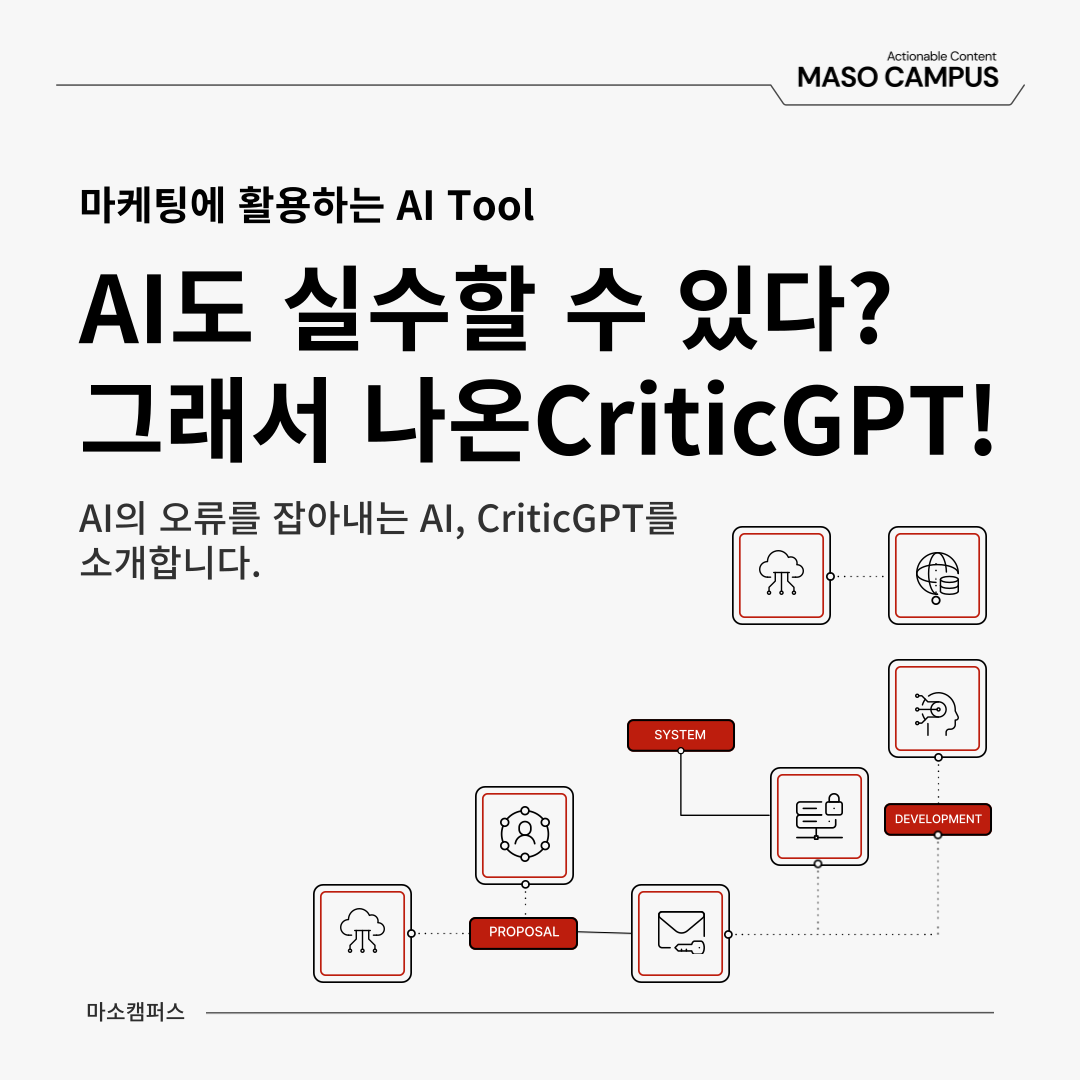 Actionable Content
MASO CAMPUS

마케팅에 활용하는 AI Tool

AI도 실수할 수 있다?
그래서 나온CriticGPT!

AI의 오류를 잡아내는 AI, CriticGPT를 소개합니다.

SYSTEM

DEVELOPMENT

PROPOSAL

마소캠퍼스